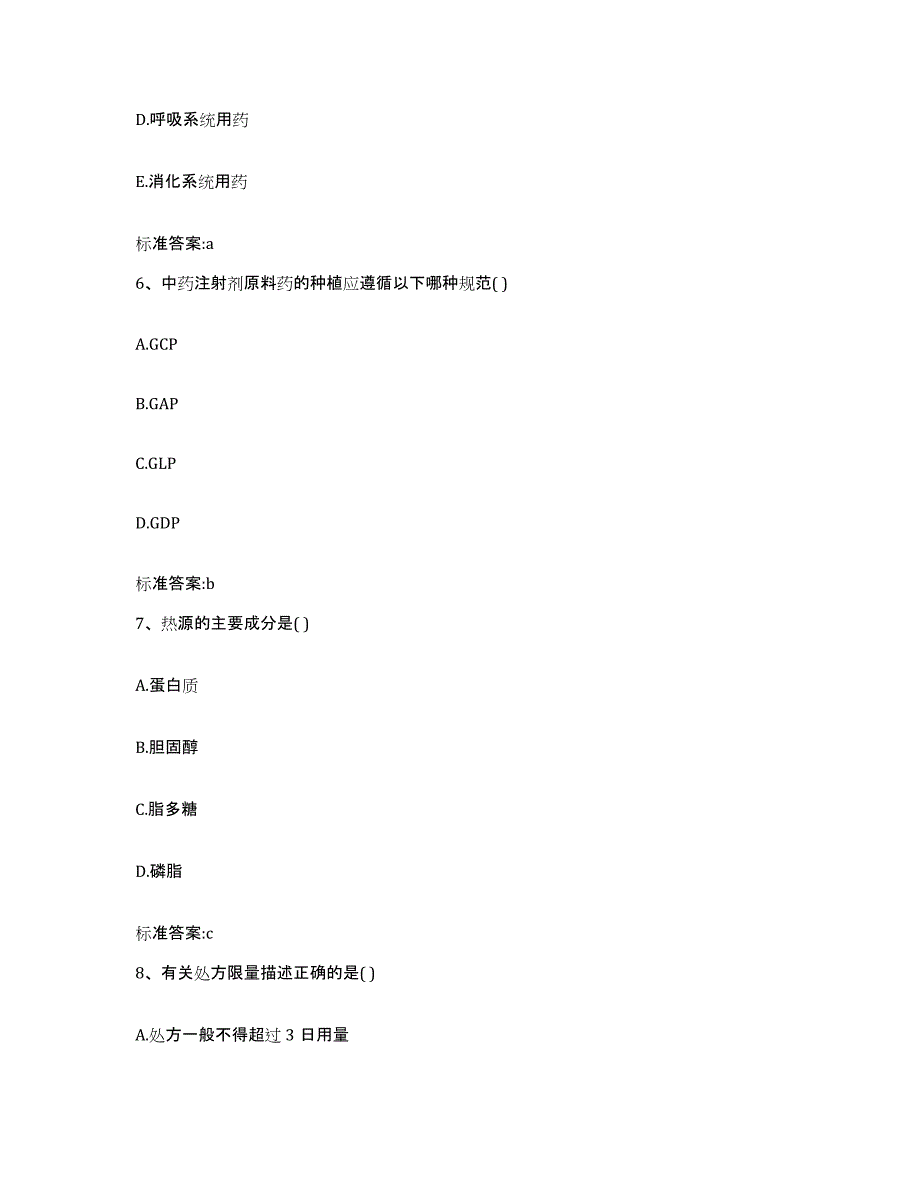 D.呼吸系统用药

E.消化系统用药

标准答案:a

6、中药注射剂原料药的种植应遵循以下哪种规范( )

A.GCP

B.GAP

C.GLP

D.GDP

标准答案:b

7、热源的主要成分是( )

A.蛋白质

B.胆固醇

C.脂多糖

D.磷脂

标准答案:c

8、有关处方限量描述正确的是( )

A.处方一般不得超过 3 日用量